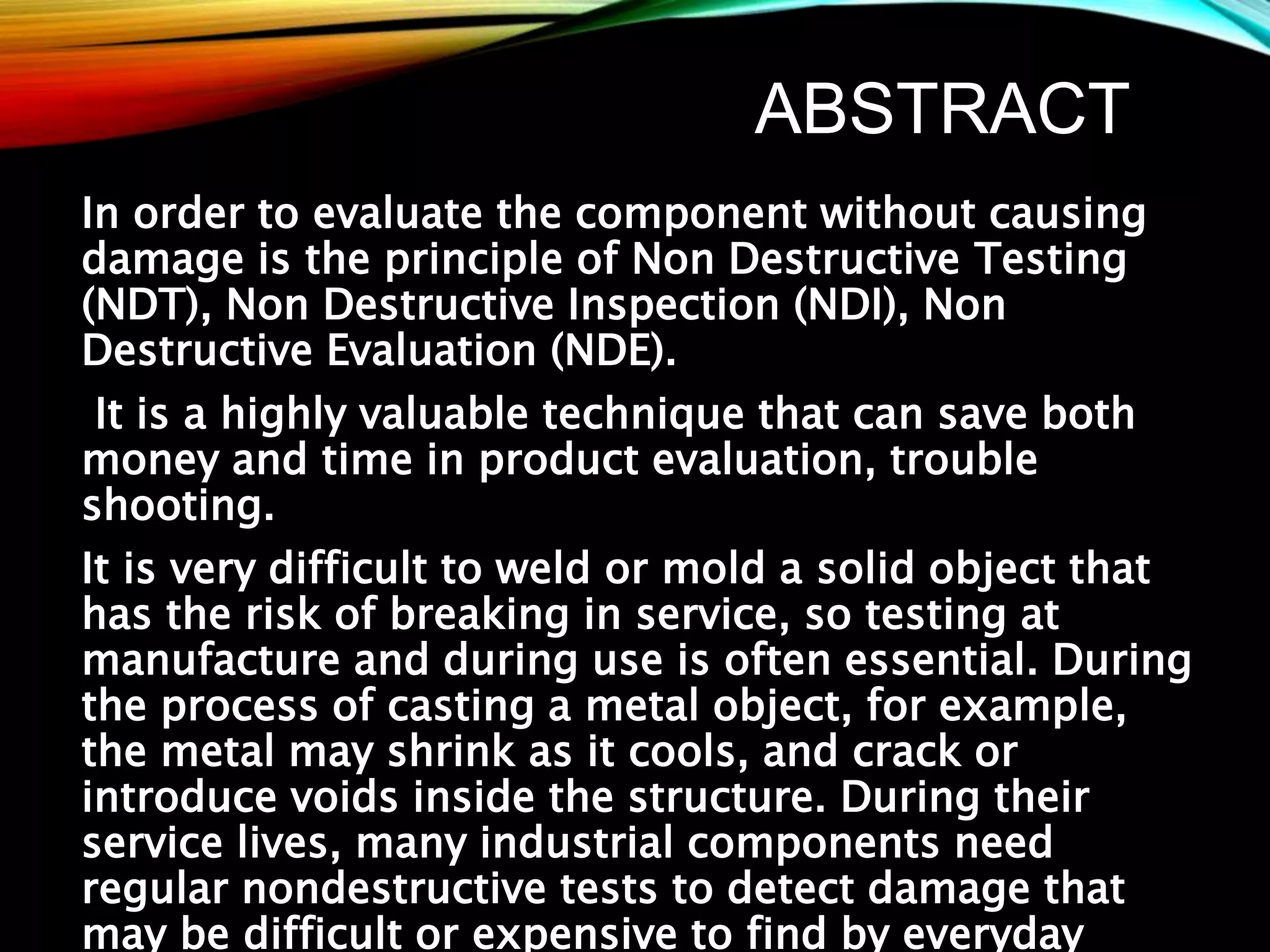 ABSTRACT

In order to evaluate the component without causing damage is the principle of Non Destructive Testing (NDT), Non Destructive Inspection (NDI), Non Destructive Evaluation (NDE).

It is a highly valuable technique that can save both money and time in product evaluation, trouble shooting.

It is very difficult to weld or mold a solid object that has the risk of breaking in service, so testing at manufacture and during use is often essential. During the process of casting a metal object, for example, the metal may shrink as it cools, and crack or introduce voids inside the structure. During their service lives, many industrial components need regular nondestructive tests to detect damage that may be difficult or expensive to find by everyday